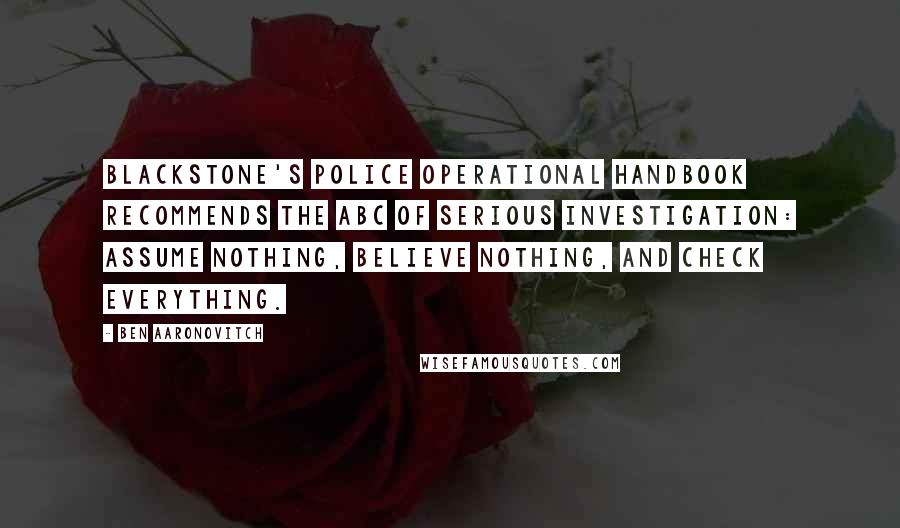 BLACKSTONE'S POLICE OPERATIONAL HANDBOOK RECOMMENDS THE ABC OF SERIOUS INVESTIGATION: ASSUME NOTHING, BELIEVE NOTHING, AND CHECK EVERYTHING.

- BEN AARONOVITCH

WISEFAMOUSQUOTES.COM